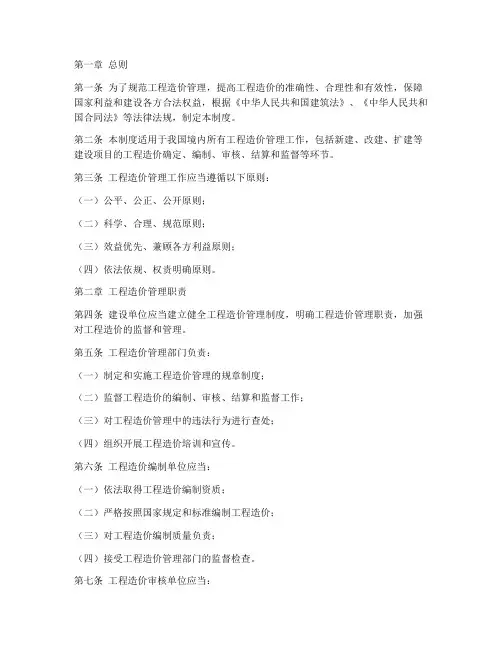 第一章 总则

第一条 为了规范工程造价管理，提高工程造价的准确性、合理性和有效性，保障国家利益和建设各方合法权益，根据《中华人民共和国建筑法》、《中华人民共和国合同法》等法律法规，制定本制度。

第二条 本制度适用于我国境内所有工程造价管理工作，包括新建、改建、扩建等建设项目的工程造价确定、编制、审核、结算和监督等环节。

第三条 工程造价管理工作应当遵循以下原则：

（一）公平、公正、公开原则；

（二）科学、合理、规范原则；

（三）效益优先、兼顾各方利益原则；

（四）依法依规、权责明确原则。

第二章 工程造价管理职责

第四条 建设单位应当建立健全工程造价管理制度，明确工程造价管理职责，加强对工程造价的监督和管理。

第五条 工程造价管理部门负责：

（一）制定和实施工程造价管理的规章制度；

（二）监督工程造价的编制、审核、结算和监督工作；

（三）对工程造价管理中的违法行为进行查处；

（四）组织开展工程造价培训和宣传。

第六条 工程造价编制单位应当：

（一）依法取得工程造价编制资质；

（二）严格按照国家规定和标准编制工程造价；

（三）对工程造价编制质量负责；

（四）接受工程造价管理部门的监督检查。

第七条 工程造价审核单位应当：